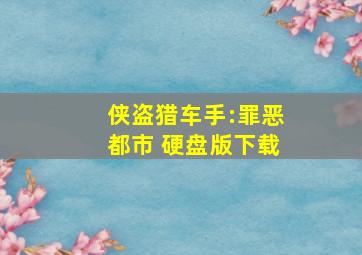 侠盗猎车手:罪恶都市 硬盘版下载